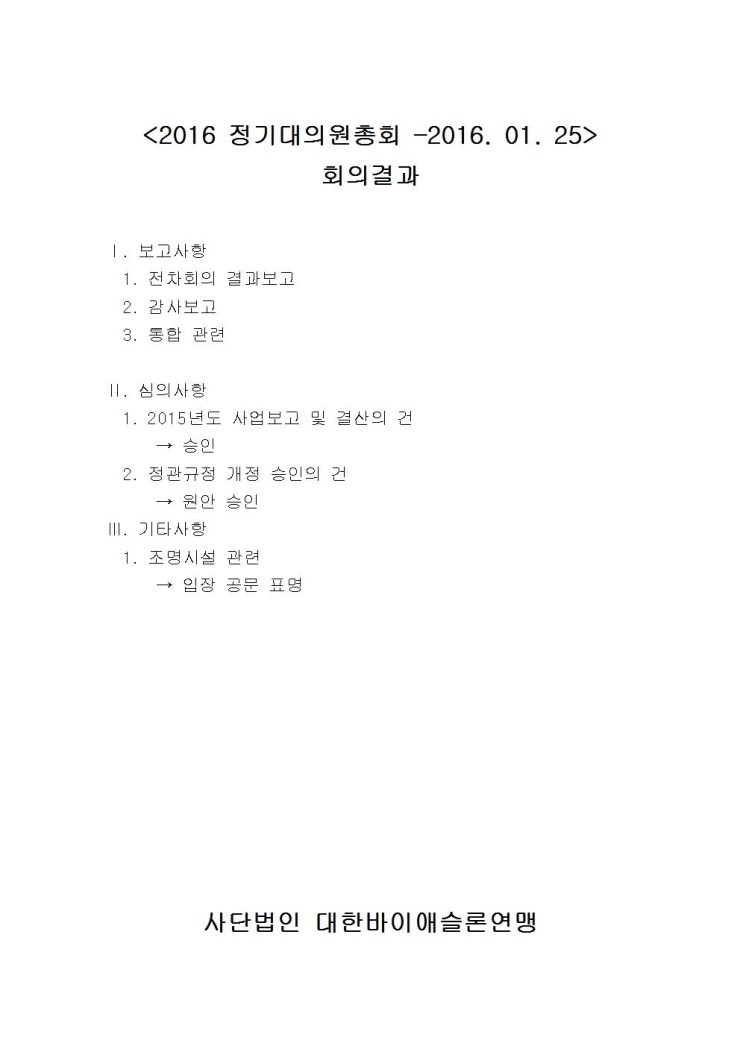 <2016 정기대의원총회 -2016. 01. 25>
회의결과

Ⅰ. 보고사항
1. 전차회의 결과보고
2. 감사보고
3. 통합 관련

Ⅱ. 심의사항
1. 2015년도 사업보고 및 결산의 건
→ 승인
2. 정관규정 개정 승인의 건
→ 원안 승인
Ⅲ. 기타사항
1. 조명시설 관련
→ 입장 공문 표명

사단법인 대한바이애슬론연맹